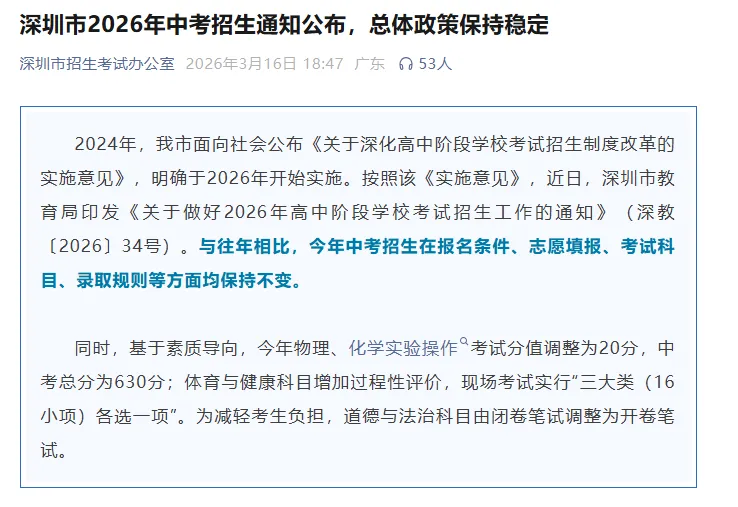 深圳市2026年中考招生通知公布，总体政策保持稳定

深圳市招生考试办公室 2026年3月16日 18:47 广东 53人

2024年，我市面向社会公布《关于深化高中阶段学校考试招生制度改革的实施意见》，明确于2026年开始实施。按照该《实施意见》，近日，深圳市教育局印发《关于做好2026年高中阶段学校考试招生工作的通知》（深教〔2026〕34号）。与往年相比，今年中考招生在报名条件、志愿填报、考试科目、录取规则等方面均保持不变。

同时，基于素质导向，今年物理、化学实验操作考试分值调整为20分，中考总分为630分；体育与健康科目增加过程性评价，现场考试实行“三大类（16小项）各选一项”。为减轻考生负担，道德与法治科目由闭卷笔试调整为开卷笔试。